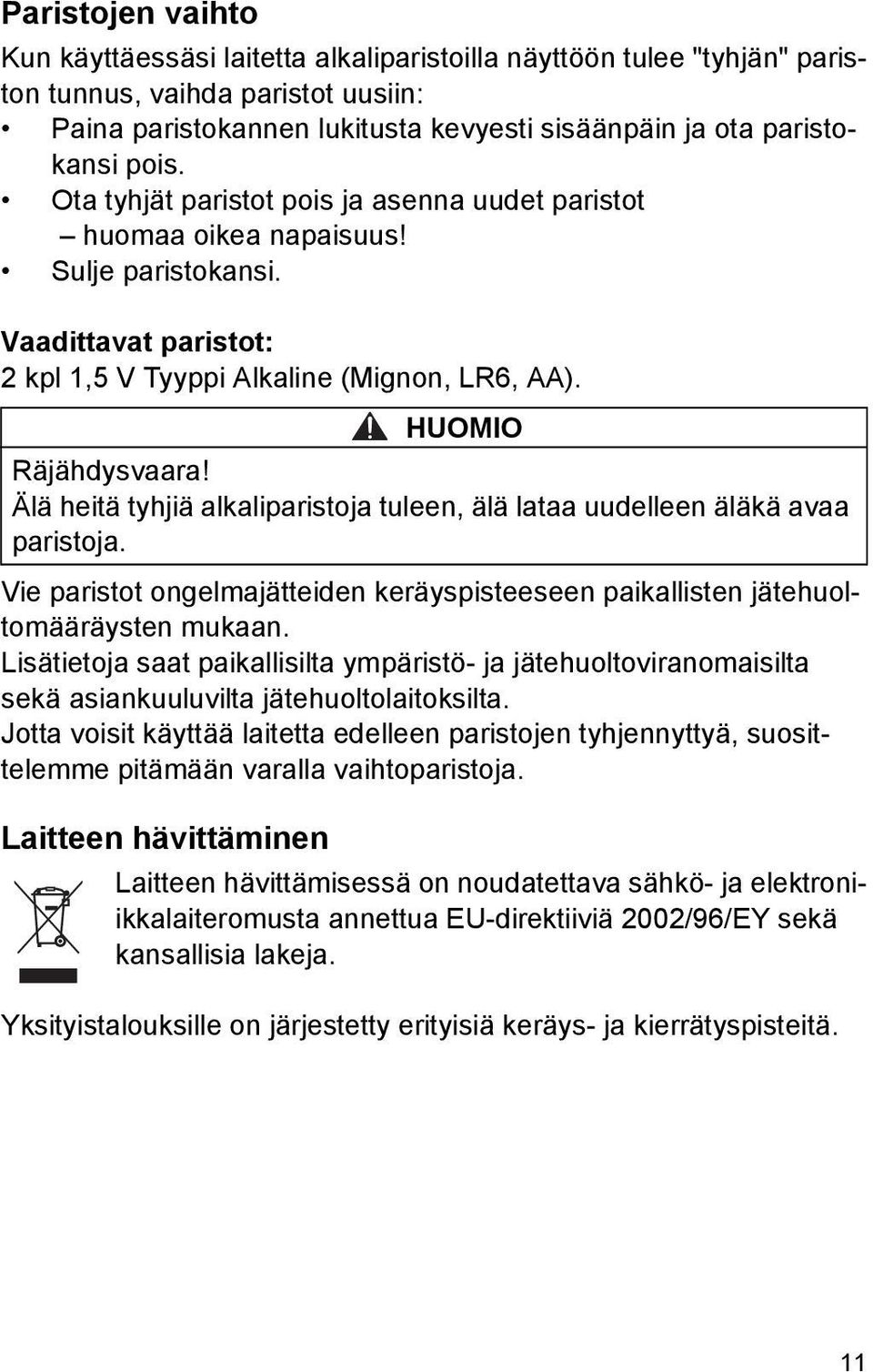 Paristojen vaihto

Kun käyttäessäsi laitetta alkaliparistoilla näyttöön tulee "tyhjän" pariston tunnus, vaihda paristot uusiin:
• Paina paristokannen lukitusta kevyesti sisäänpäin ja ota paristokansi pois.
• Ota tyhjät paristot pois ja asenna uudet paristot – huomaa oikea napaisuus!
• Sulje paristokansi.

Vaadittavat paristot:
2 kpl 1,5 V Tyyppi Alkaline (Mignon, LR6, AA).

HUOMIO

Räjähdysvaara!
Älä heitä tyhjiä alkaliparistoja tuleen, älä lataa uudelleen äläkä avaa paristoja.

Vie paristot ongelmajätteiden keräyspisteeseen paikallisten jätehuoltomääräysten mukaan.
Lisätietoja saat paikallisilta ympäristö- ja jätehuoltoviranomaisilta sekä asiankuuluvilta jätehuoltolaitoksilta.
Jotta voisit käyttää laitetta edelleen paristojen tyhjennyttyä, suosittelemme pitämään varalla vaihtoparistoja.

Laitteen hävittäminen

Laitteen hävittämisessä on noudatettava sähkö- ja elektroniikkalaiteromusta annettua EU-direktiiviä 2002/96/EY sekä kansallisia lakeja.

Yksityistalouksille on järjestetty erityisiä keräys- ja kierrätyspisteitä.

11